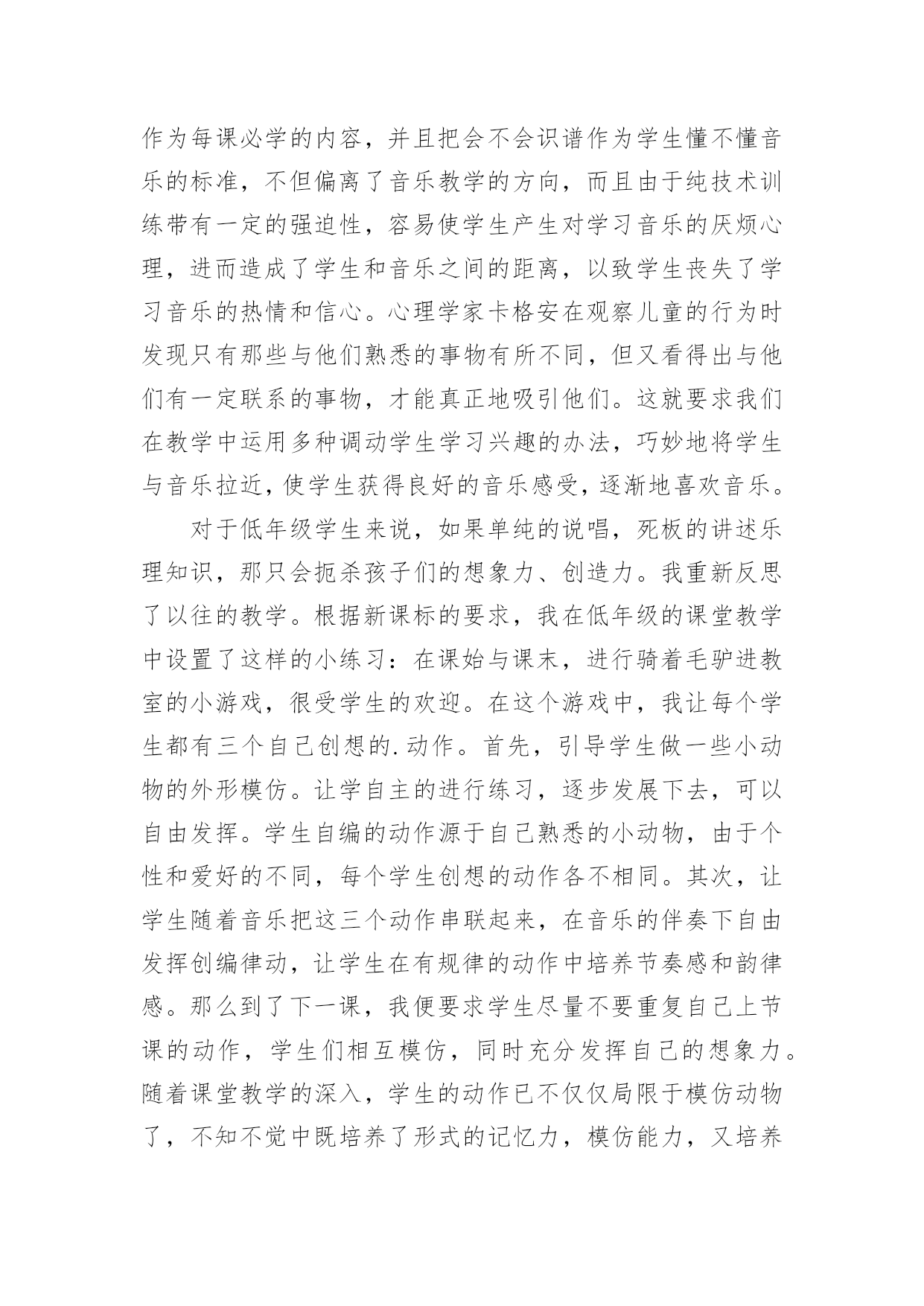 作为每课必学的内容，并且把会不会识谱作为学生懂不懂音乐的标准，不但偏离了音乐教学的方向，而且由于纯技术训练带有一定的强迫性，容易使学生产生对学习音乐的厌烦心理，进而造成了学生和音乐之间的距离，以致学生丧失了学习音乐的热情和信心。心理学家卡格安在观察儿童的行为时发现只有那些与他们熟悉的事物有所不同，但又看得出与他们有一定联系的事物，才能真正地吸引他们。这就要求我们在教学中运用多种调动学生学习兴趣的办法，巧妙地将学生与音乐拉近，使学生获得良好的音乐感受，逐渐地喜欢音乐。

对于低年级学生来说，如果单纯的说唱，死板的讲述乐理知识，那只会扼杀孩子们的想象力、创造力。我重新反思了以往的教学。根据新课标的要求，我在低年级的课堂教学中设置了这样的小练习：在课始与课末，进行骑着毛驴进教室的小游戏，很受学生的欢迎。在这个游戏中，我让每个学生都有三个自己创想的.动作。首先，引导学生做一些小动物的外形模仿。让学自主的进行练习，逐步发展下去，可以自由发挥。学生自编的动作源于自己熟悉的小动物，由于个性和爱好的不同，每个学生创想的动作各不相同。其次，让学生随着音乐把这三个动作串联起来，在音乐的伴奏下自由发挥创编律动，让学生在有规律的动作中培养节奏感和韵律感。那么到了下一课，我便要求学生尽量不要重复自己上节课的动作，学生们相互模仿，同时充分发挥自己的想象力。随着课堂教学的深入，学生的动作已不仅仅局限于模仿动物了，不知不觉中既培养了形式的记忆力，模仿能力，又培养